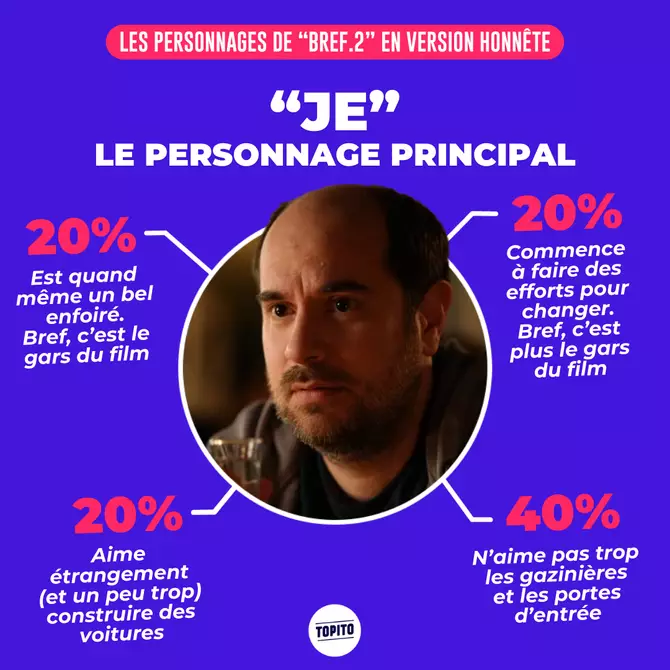 LES PERSONNAGES DE “BREF.2” EN VERSION HONNÊTE

“JE”
LE PERSONNAGE PRINCIPAL

20%
Est quand même un bel enfoiré. Bref, c’est le gars du film

20%
Commence à faire des efforts pour changer. Bref, c’est plus le gars du film

20%
Aime étrangement (et un peu trop) construire des voitures

40%
N’aime pas trop les gazinières et les portes d’entrée

TOPITO